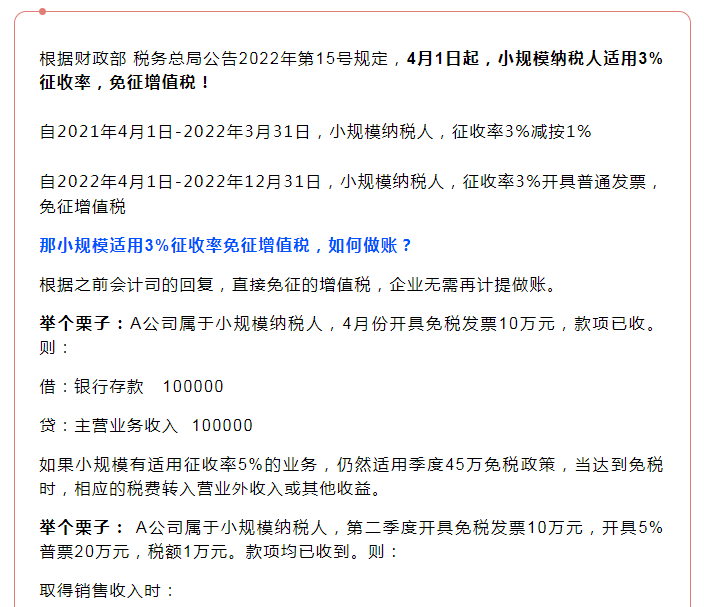 根据财政部 税务总局公告2022年第15号规定，4月1日起，小规模纳税人适用3%征收率，免征增值税！

自2021年4月1日-2022年3月31日，小规模纳税人，征收率3%减按1%

自2022年4月1日-2022年12月31日，小规模纳税人，征收率3%开具普通发票，免征增值税

那小规模适用3%征收率免征增值税，如何做账？

根据之前会计司的回复，直接免征的增值税，企业无需再计提做账。

举个栗子：A公司属于小规模纳税人，4月份开具免税发票10万元，款项已收。则：

借：银行存款　100000

贷：主营业务收入　100000

如果小规模有适用征收率5%的业务，仍然适用季度45万免税政策，当达到免税时，相应的税费转入营业外收入或其他收益。

举个栗子： A公司属于小规模纳税人，第二季度开具免税发票10万元，开具5%普票20万元，税额1万元。款项均已收到。则：

取得销售收入时：